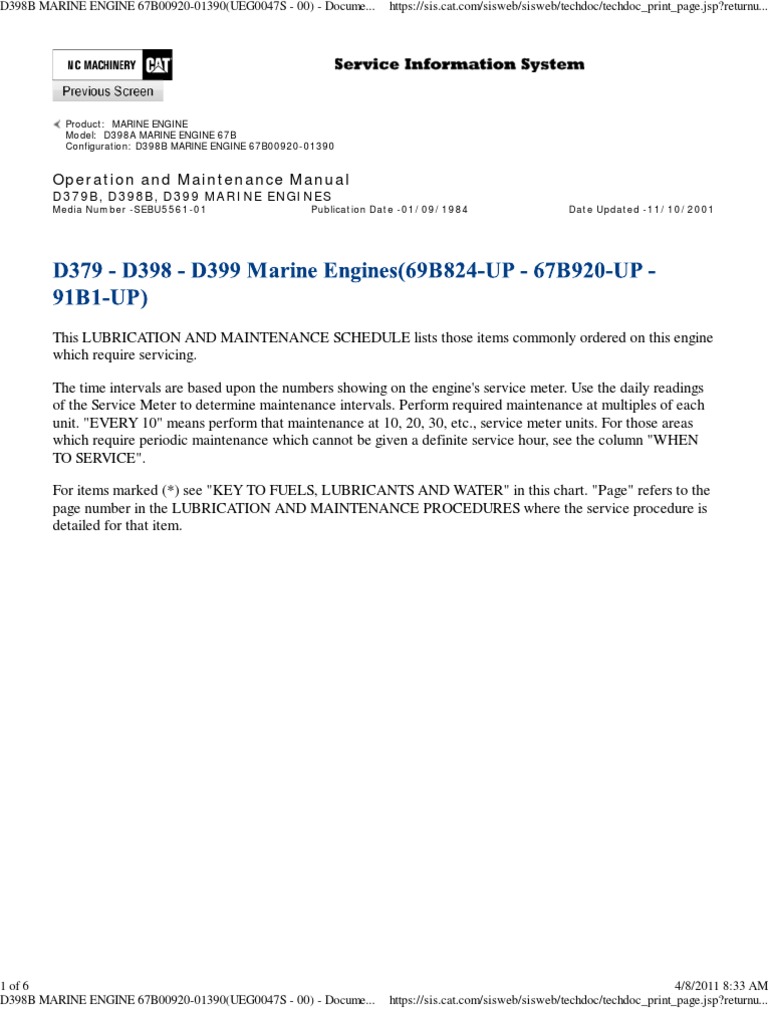 D398B MARINE ENGINE 67B00920-01390(UEG0047S - 00) - Docume... https://sis.cat.com/sisweb/sisweb/techdoc/techdoc_print_page.jsp?returnu...

N C MACHINERY CAT

Service Information System

Previous Screen

Product: MARINE ENGINE
Model: D398A MARINE ENGINE 67B
Configuration: D398B MARINE ENGINE 67B00920-01390

Operation and Maintenance Manual
D379B, D398B, D399 MARINE ENGINES
Media Number -SEBU5561-01 Publication Date -01/09/1984 Date Updated -11/10/2001

D379 - D398 - D399 Marine Engines(69B824-UP - 67B920-UP - 91B1-UP)

This LUBRICATION AND MAINTENANCE SCHEDULE lists those items commonly ordered on this engine which require servicing.

The time intervals are based upon the numbers showing on the engine's service meter. Use the daily readings of the Service Meter to determine maintenance intervals. Perform required maintenance at multiples of each unit. "EVERY 10" means perform that maintenance at 10, 20, 30, etc., service meter units. For those areas which require periodic maintenance which cannot be given a definite service hour, see the column "WHEN TO SERVICE".

For items marked (*) see "KEY TO FUELS, LUBRICANTS AND WATER" in this chart. "Page" refers to the page number in the LUBRICATION AND MAINTENANCE PROCEDURES where the service procedure is detailed for that item.

1 of 6 4/8/2011 8:33 AM
D398B MARINE ENGINE 67B00920-01390(UEG0047S - 00) - Docume... https://sis.cat.com/sisweb/sisweb/techdoc/techdoc_print_page.jsp?returnu...